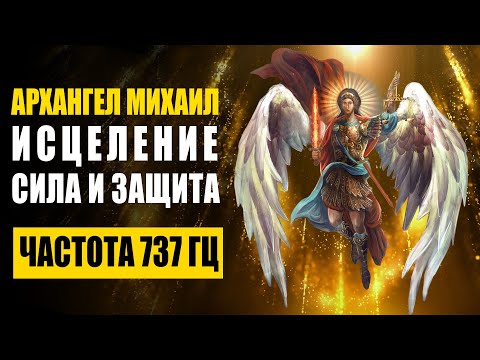 АРХАНГЕЛ МИХАИЛ
ИСЦЕЛЕНИЕ
СИЛА И ЗАЩИТА

ЧАСТОТА 737 ГЦ